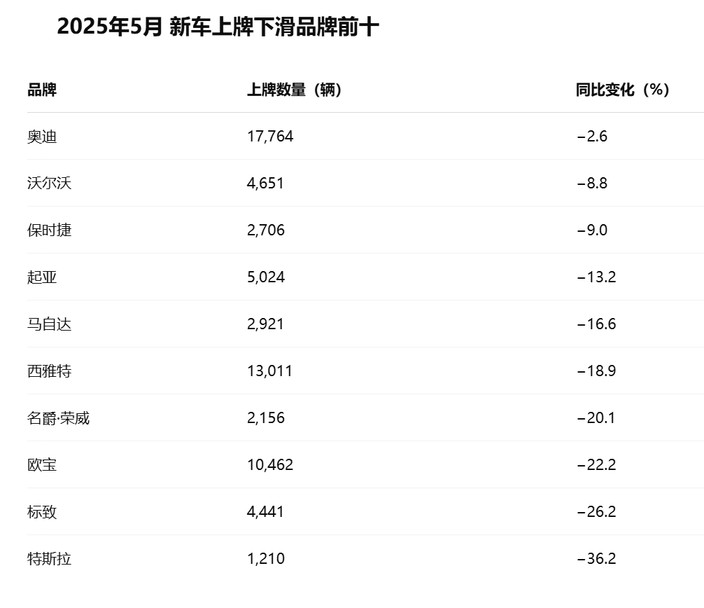 2025年5月 新车上牌下滑品牌前十

| 品牌 | 上牌数量（辆） | 同比变化（%） |
|---|---|---|
| 奥迪 | 17,764 | −2.6 |
| 沃尔沃 | 4,651 | −8.8 |
| 保时捷 | 2,706 | −9.0 |
| 起亚 | 5,024 | −13.2 |
| 马自达 | 2,921 | −16.6 |
| 西雅特 | 13,011 | −18.9 |
| 名爵·荣威 | 2,156 | −20.1 |
| 欧宝 | 10,462 | −22.2 |
| 标致 | 4,441 | −26.2 |
| 特斯拉 | 1,210 | −36.2 |